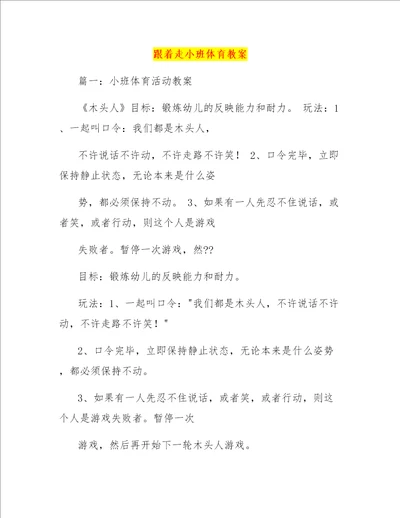 跟着走小班体育教案

篇一：小班体育活动教案

《木头人》目标：锻炼幼儿的反映能力和耐力。 玩法：1、一起叫口令：我们都是木头人，

不许说话不许动，不许走路不许笑！ 2、口令完毕，立即保持静止状态，无论本来是什么姿

势，都必须保持不动。 3、如果有一人先忍不住说话，或者笑，或者行动，则这个人是游戏

失败者。暂停一次游戏，然??

目标：锻炼幼儿的反映能力和耐力。

玩法：1、一起叫口令："我们都是木头人，不许说话不许动，不许走路不许笑！"

2、口令完毕，立即保持静止状态，无论本来是什么姿势，都必须保持不动。

3、如果有一人先忍不住说话，或者笑，或者行动，则这个人是游戏失败者。暂停一次

游戏，然后再开始下一轮木头人游戏。